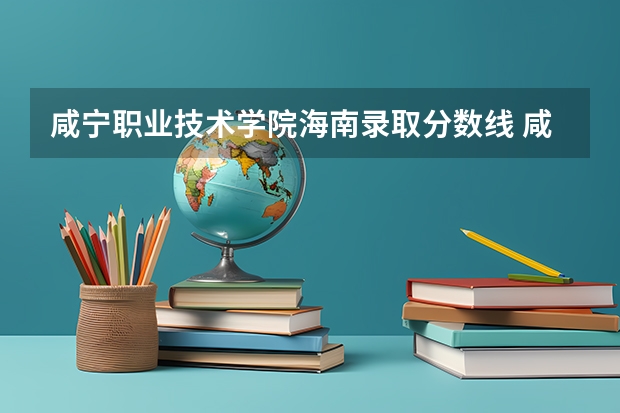 咸宁职业技术学院海南录取分数线 咸